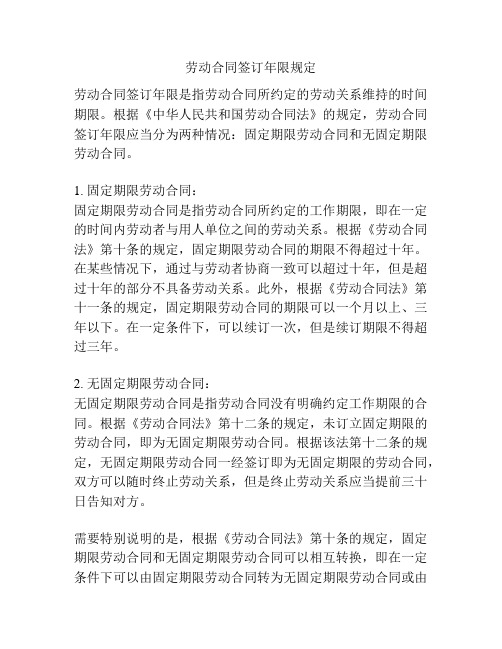 劳动合同签订年限规定

劳动合同签订年限是指劳动合同所约定的劳动关系维持的时间期限。根据《中华人民共和国劳动合同法》的规定，劳动合同签订年限应当分为两种情况：固定期限劳动合同和无固定期限劳动合同。

1. 固定期限劳动合同：
固定期限劳动合同是指劳动合同所约定的工作期限，即在一定的时间内劳动者与用人单位之间的劳动关系。根据《劳动合同法》第十条的规定，固定期限劳动合同的期限不得超过十年。在某些情况下，通过与劳动者协商一致可以超过十年，但是超过十年的部分不具备劳动关系。此外，根据《劳动合同法》第十一条的规定，固定期限劳动合同的期限可以一个月以上、三年以下。在一定条件下，可以续订一次，但是续订期限不得超过三年。

2. 无固定期限劳动合同：
无固定期限劳动合同是指劳动合同没有明确约定工作期限的合同。根据《劳动合同法》第十二条的规定，未订立固定期限的劳动合同，即为无固定期限劳动合同。根据该法第十二条的规定，无固定期限劳动合同一经签订即为无固定期限的劳动合同，双方可以随时终止劳动关系，但是终止劳动关系应当提前三十日告知对方。

需要特别说明的是，根据《劳动合同法》第十条的规定，固定期限劳动合同和无固定期限劳动合同可以相互转换，即在一定条件下可以由固定期限劳动合同转为无固定期限劳动合同或由